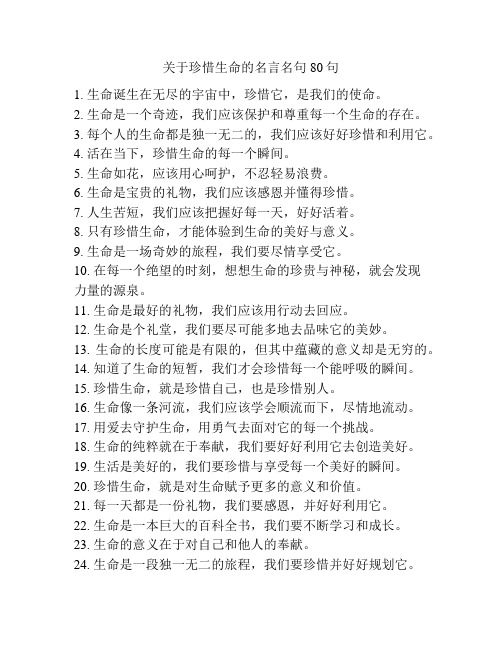 关于珍惜生命的名言名句 80 句

1. 生命诞生在无尽的宇宙中，珍惜它，是我们的使命。
2. 生命是一个奇迹，我们应该保护和尊重每一个生命的存在。
3. 每个人的生命都是独一无二的，我们应该好好珍惜和利用它。
4. 活在当下，珍惜生命的每一个瞬间。
5. 生命如花，应该用心呵护，不忍轻易浪费。
6. 生命是宝贵的礼物，我们应该感恩并懂得珍惜。
7. 人生苦短，我们应该把握好每一天，好好活着。
8. 只有珍惜生命，才能体验到生命的美好与意义。
9. 生命是一场奇妙的旅程，我们要尽情享受它。
10. 在每一个绝望的时刻，想想生命的珍贵与神秘，就会发现力量的源泉。
11. 生命是最好的礼物，我们应该用行动去回应。
12. 生命是个礼堂，我们要尽可能多地去品味它的美妙。
13. 生命的长度可能是有限的，但其中蕴藏的意义却是无穷的。
14. 知道了生命的短暂，我们才会珍惜每一个能呼吸的瞬间。
15. 珍惜生命，就是珍惜自己，也是珍惜别人。
16. 生命像一条河流，我们应该学会顺流而下，尽情地流动。
17. 用爱去守护生命，用勇气去面对它的每一个挑战。
18. 生命的纯粹就在于奉献，我们要好好利用它去创造美好。
19. 生活是美好的，我们要珍惜与享受每一个美好的瞬间。
20. 珍惜生命，就是对生命赋予更多的意义和价值。
21. 每一天都是一份礼物，我们要感恩，并好好利用它。
22. 生命是一本巨大的百科全书，我们要不断学习和成长。
23. 生命的意义在于对自己和他人的奉献。
24. 生命是一段独一无二的旅程，我们要珍惜并好好规划它。